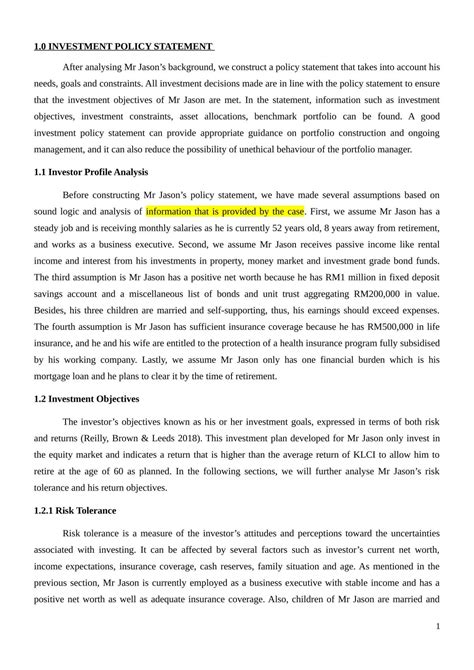 1.0 INVESTMENT POLICY STATEMENT

After analysing Mr Jason's background, we construct a policy statement that takes into account his needs, goals and constraints. All investment decisions made are in line with the policy statement to ensure that the investment objectives of Mr Jason are met. In the statement, information such as investment objectives, investment constraints, asset allocations, benchmark portfolio can be found. A good investment policy statement can provide appropriate guidance on portfolio construction and ongoing management, and it can also reduce the possibility of unethical behaviour of the portfolio manager.

1.1 Investor Profile Analysis

Before constructing Mr Jason's policy statement, we have made several assumptions based on sound logic and analysis of information that is provided by the case. First, we assume Mr Jason has a steady job and is receiving monthly salaries as he is currently 52 years old, 8 years away from retirement, and works as a business executive. Second, we assume Mr Jason receives passive income like rental income and interest from his investments in property, money market and investment grade bond funds. The third assumption is Mr Jason has a positive net worth because he has RM1 million in fixed deposit savings account and a miscellaneous list of bonds and unit trust aggregating RM200,000 in value. Besides, his three children are married and self-supporting, thus, his earnings should exceed expenses. The fourth assumption is Mr Jason has sufficient insurance coverage because he has RM500,000 in life insurance, and he and his wife are entitled to the protection of a health insurance program fully subsidised by his working company. Lastly, we assume Mr Jason only has one financial burden which is his mortgage loan and he plans to clear it by the time of retirement.

1.2 Investment Objectives

The investor's objectives known as his or her investment goals, expressed in terms of both risk and returns (Reilly, Brown & Leeds 2018). This investment plan developed for Mr Jason only invest in the equity market and indicates a return that is higher than the average return of KLCI to allow him to retire at the age of 60 as planned. In the following sections, we will further analyse Mr Jason's risk tolerance and his return objectives.

1.2.1 Risk Tolerance

Risk tolerance is a measure of the investor's attitudes and perceptions toward the uncertainties associated with investing. It can be affected by several factors such as investor's current net worth, income expectations, insurance coverage, cash reserves, family situation and age. As mentioned in the previous section, Mr Jason is currently employed as a business executive with stable income and has a positive net worth as well as adequate insurance coverage. Also, children of Mr Jason are married and

1